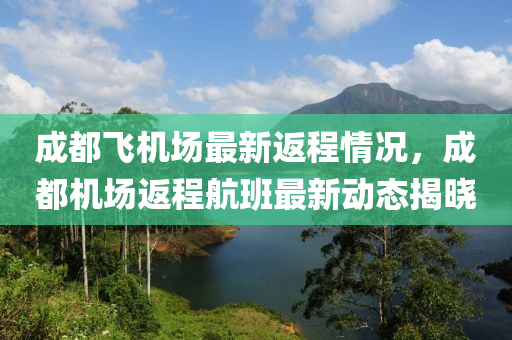 成都飞机场最新返程情况，成都机场返程航班最新动态揭晓